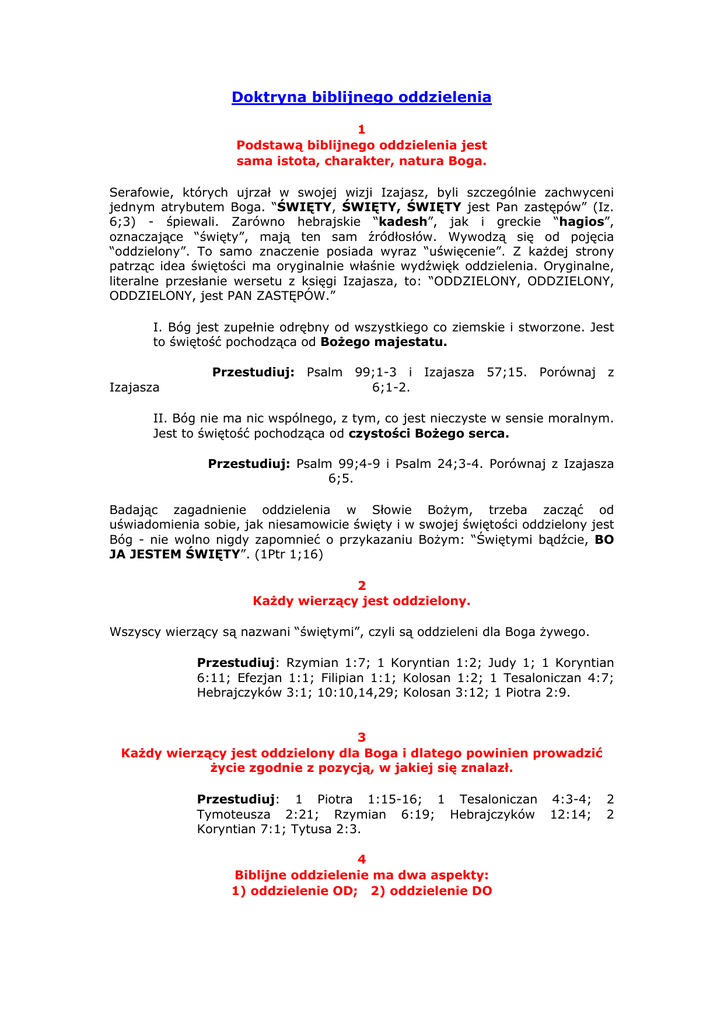 Doktryna biblijnego oddzielenia

1
Podstawą biblijnego oddzielenia jest
sama istota, charakter, natura Boga.

Serafowie, których ujrzał w swojej wizji Izajasz, byli szczególnie zachwyceni jednym atrybutem Boga. "ŚWIĘTY, ŚWIĘTY, ŚWIĘTY jest Pan zastępów" (Iz. 6;3) - śpiewali. Zarówno hebrajskie "kadesh", jak i greckie "hagios", oznaczające "święty", mają ten sam źródłosłów. Wywodzą się od pojęcia "oddzielony". To samo znaczenie posiada wyraz "uświęcenie". Z każdej strony patrząc idea świętości ma oryginalnie właśnie wydźwięk oddzielenia. Oryginalne, literalne przesłanie wersetu z księgi Izajasza, to: "ODDZIELONY, ODDZIELONY, ODDZIELONY, jest PAN ZASTĘPÓW."

I. Bóg jest zupełnie odrębny od wszystkiego co ziemskie i stworzone. Jest to świętość pochodząca od Bożego majestatu.

Przestudiuj: Psalm 99;1-3 i Izajasza 57;15. Porównaj z Izajasza 6;1-2.

II. Bóg nie ma nic wspólnego, z tym, co jest nieczyste w sensie moralnym. Jest to świętość pochodząca od czystości Bożego serca.

Przestudiuj: Psalm 99;4-9 i Psalm 24;3-4. Porównaj z Izajasza 6;5.

Badając zagadnienie oddzielenia w Słowie Bożym, trzeba zacząć od uświadomienia sobie, jak niesamowicie święty i w swojej świętości oddzielony jest Bóg - nie wolno nigdy zapomnieć o przykazaniu Bożym: "Świętymi bądźcie, BO JA JESTEM ŚWIĘTY". (1Ptr 1;16)

2
Każdy wierzący jest oddzielony.

Wszyscy wierzący są nazwani "świętymi", czyli są oddzieleni dla Boga żywego.

Przestudiuj: Rzymian 1:7; 1 Koryntian 1:2; Judy 1; 1 Koryntian 6:11; Efezjan 1:1; Filipian 1:1; Kolosan 1:2; 1 Tesaloniczan 4:7; Hebrajczyków 3:1; 10:10,14,29; Kolosan 3:12; 1 Piotra 2:9.

3
Każdy wierzący jest oddzielony dla Boga i dlatego powinien prowadzić życie zgodnie z pozycją, w jakiej się znalazł.

Przestudiuj: 1 Piotra 1:15-16; 1 Tesaloniczan 4:3-4; 2 Tymoteusza 2:21; Rzymian 6:19; Hebrajczyków 12:14; 2 Koryntian 7:1; Tytusa 2:3.

4
Biblijne oddzielenie ma dwa aspekty:
1) oddzielenie OD; 2) oddzielenie DO